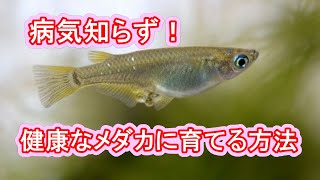 病気知らず！

健康なメダカに育てる方法